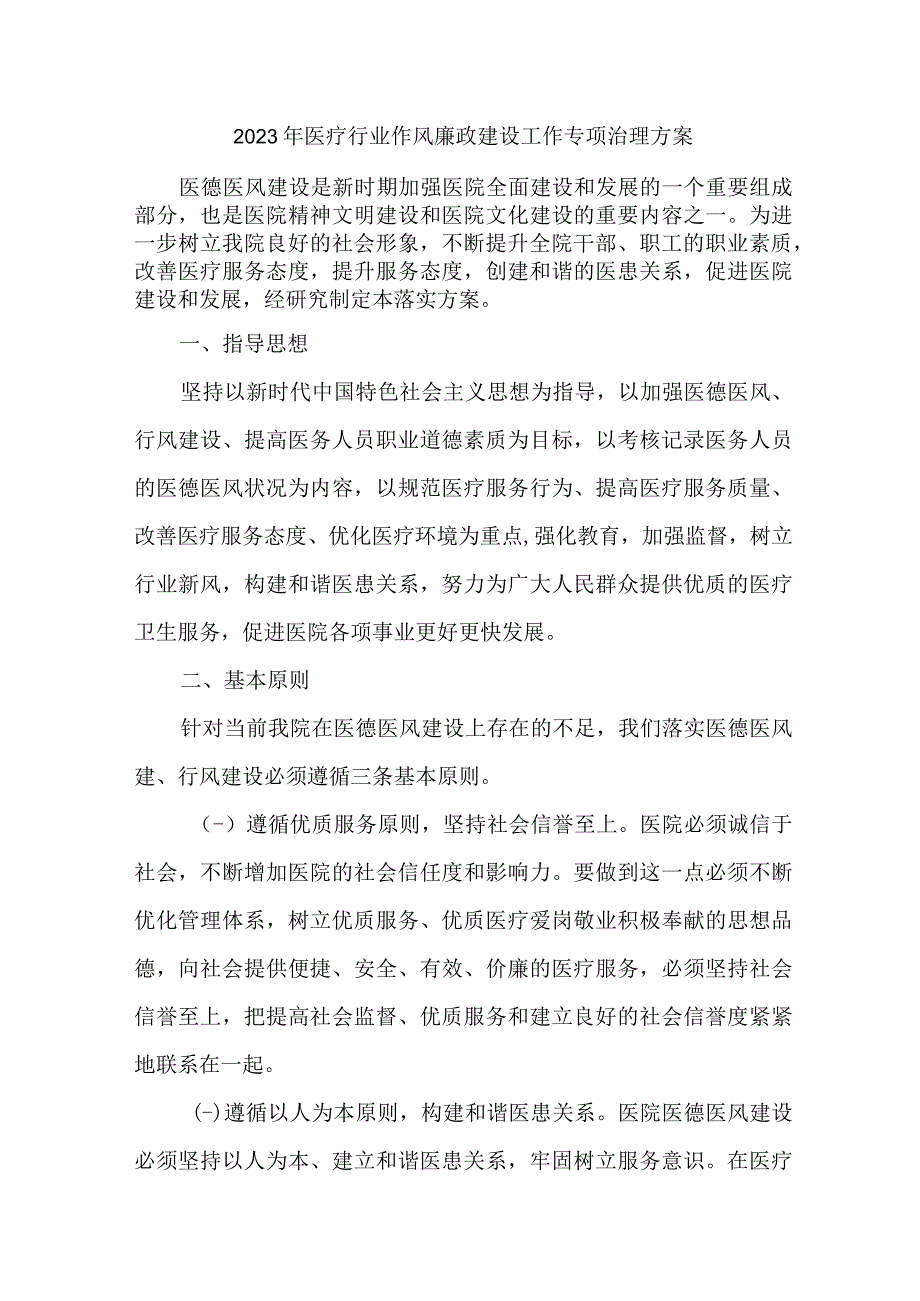 2023年医疗行业作风廉政建设工作专项治理方案

医德医风建设是新时期加强医院全面建设和发展的一个重要组成部分，也是医院精神文明建设和医院文化建设的重要内容之一。为进一步树立我院良好的社会形象，不断提升全院干部、职工的职业素质，改善医疗服务态度，提升服务态度，创建和谐的医患关系，促进医院建设和发展，经研究制定本落实方案。

一、指导思想

坚持以新时代中国特色社会主义思想为指导，以加强医德医风、行风建设、提高医务人员职业道德素质为目标，以考核记录医务人员的医德医风状况为内容，以规范医疗服务行为、提高医疗服务质量、改善医疗服务态度、优化医疗环境为重点,强化教育，加强监督，树立行业新风，构建和谐医患关系，努力为广大人民群众提供优质的医疗卫生服务，促进医院各项事业更好更快发展。

二、基本原则

针对当前我院在医德医风建设上存在的不足，我们落实医德医风建、行风建设必须遵循三条基本原则。

（-）遵循优质服务原则，坚持社会信誉至上。医院必须诚信于社会，不断增加医院的社会信任度和影响力。要做到这一点必须不断优化管理体系，树立优质服务、优质医疗爱岗敬业积极奉献的思想品德，向社会提供便捷、安全、有效、价廉的医疗服务，必须坚持社会信誉至上，把提高社会监督、优质服务和建立良好的社会信誉度紧紧地联系在一起。

(-)遵循以人为本原则，构建和谐医患关系。医院医德医风建设必须坚持以人为本、建立和谐医患关系，牢固树立服务意识。在医疗